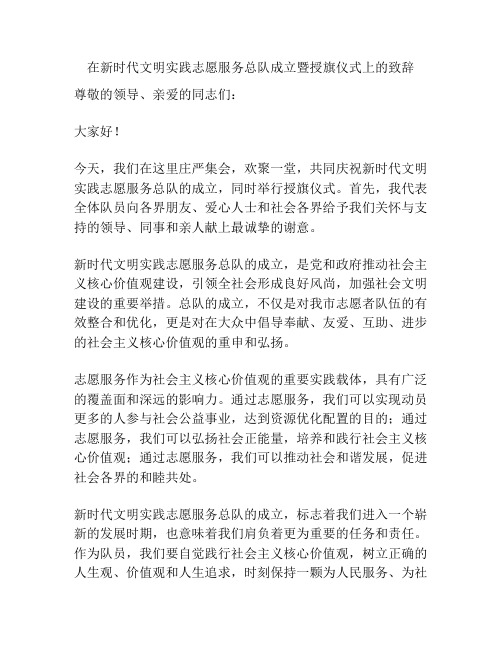 在新时代文明实践志愿服务总队成立暨授旗仪式上的致辞

尊敬的领导、亲爱的同志们：

大家好！

今天，我们在这里庄严集会，欢聚一堂，共同庆祝新时代文明实践志愿服务总队的成立，同时举行授旗仪式。首先，我代表全体队员向各界朋友、爱心人士和社会各界给予我们关怀与支持的领导、同事和亲人献上最诚挚的谢意。

新时代文明实践志愿服务总队的成立，是党和政府推动社会主义核心价值观建设，引领全社会形成良好风尚，加强社会文明建设的重要举措。总队的成立，不仅是对我市志愿者队伍的有效整合和优化，更是对在大众中倡导奉献、友爱、互助、进步的社会主义核心价值观的重申和弘扬。

志愿服务作为社会主义核心价值观的重要实践载体，具有广泛的覆盖面和深远的影响力。通过志愿服务，我们可以实现动员更多的人参与社会公益事业，达到资源优化配置的目的；通过志愿服务，我们可以弘扬社会正能量，培养和践行社会主义核心价值观；通过志愿服务，我们可以推动社会和谐发展，促进社会各界的和睦共处。

新时代文明实践志愿服务总队的成立，标志着我们进入一个崭新的发展时期，也意味着我们肩负着更为重要的任务和责任。作为队员，我们要自觉践行社会主义核心价值观，树立正确的人生观、价值观和人生追求，时刻保持一颗为人民服务、为社